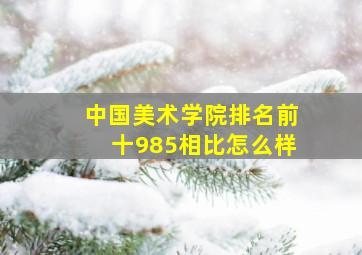 中国美术学院排名前十985相比怎么样